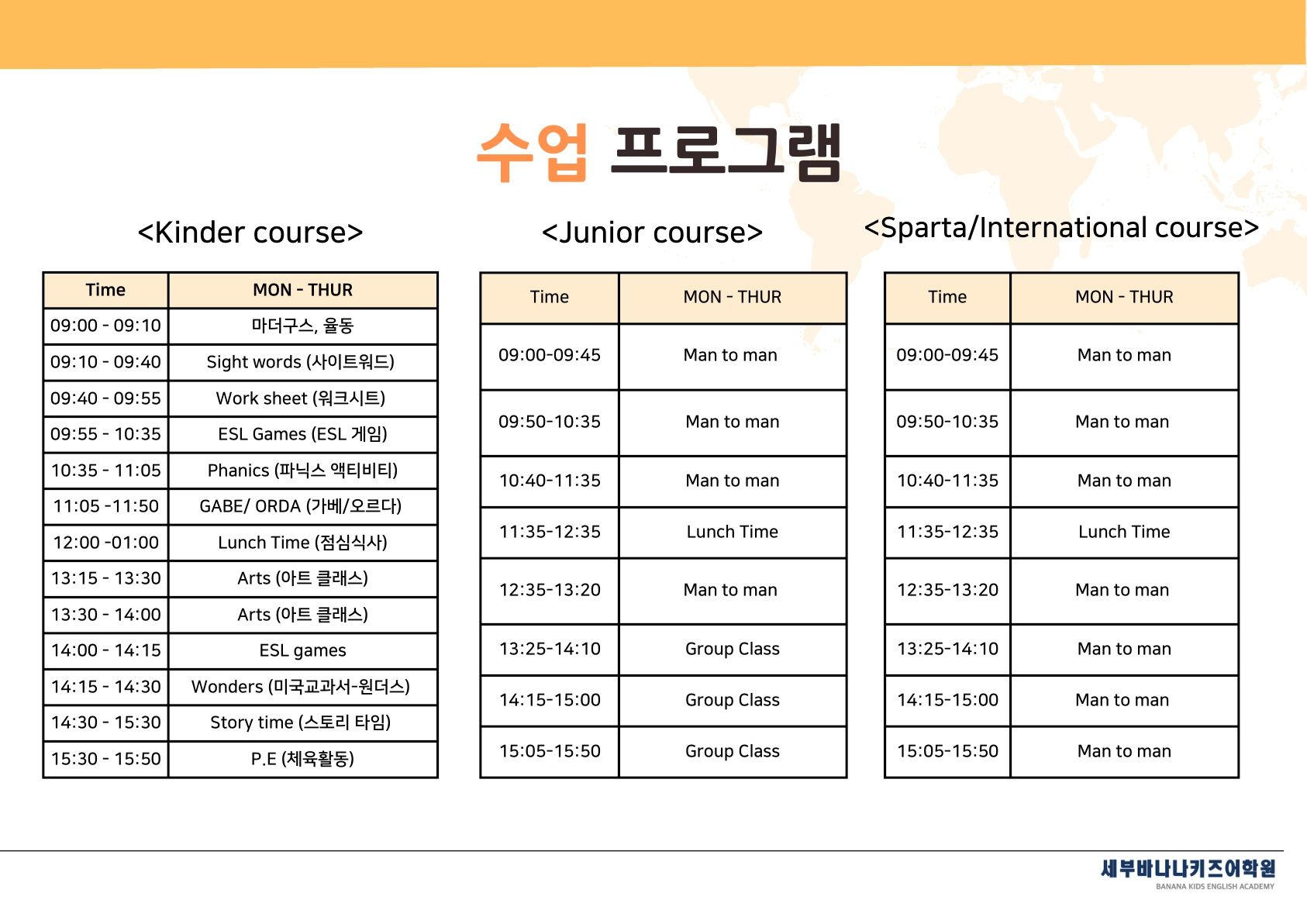 수업 프로그램

<Kinder course>

| Time | MON - THUR |
|---|---|
| 09:00 - 09:10 | 마더구스, 율동 |
| 09:10 - 09:40 | Sight words (사이트워드) |
| 09:40 - 09:55 | Work sheet (워크시트) |
| 09:55 - 10:35 | ESL Games (ESL 게임) |
| 10:35 - 11:05 | Phanics (파닉스 액티비티) |
| 11:05 -11:50 | GABE/ ORDA (가베/오르다) |
| 12:00 -01:00 | Lunch Time (점심식사) |
| 13:15 - 13:30 | Arts (아트 클래스) |
| 13:30 - 14:00 | Arts (아트 클래스) |
| 14:00 - 14:15 | ESL games |
| 14:15 - 14:30 | Wonders (미국교과서-원더스) |
| 14:30 - 15:30 | Story time (스토리 타임) |
| 15:30 - 15:50 | P.E (체육활동) |

<Junior course>

| Time | MON - THUR |
|---|---|
| 09:00-09:45 | Man to man |
| 09:50-10:35 | Man to man |
| 10:40-11:35 | Man to man |
| 11:35-12:35 | Lunch Time |
| 12:35-13:20 | Man to man |
| 13:25-14:10 | Group Class |
| 14:15-15:00 | Group Class |
| 15:05-15:50 | Group Class |

<Sparta/International course>

| Time | MON - THUR |
|---|---|
| 09:00-09:45 | Man to man |
| 09:50-10:35 | Man to man |
| 10:40-11:35 | Man to man |
| 11:35-12:35 | Lunch Time |
| 12:35-13:20 | Man to man |
| 13:25-14:10 | Man to man |
| 14:15-15:00 | Man to man |
| 15:05-15:50 | Man to man |

세부바나나키즈어학원
BANANA KIDS ENGLISH ACADEMY